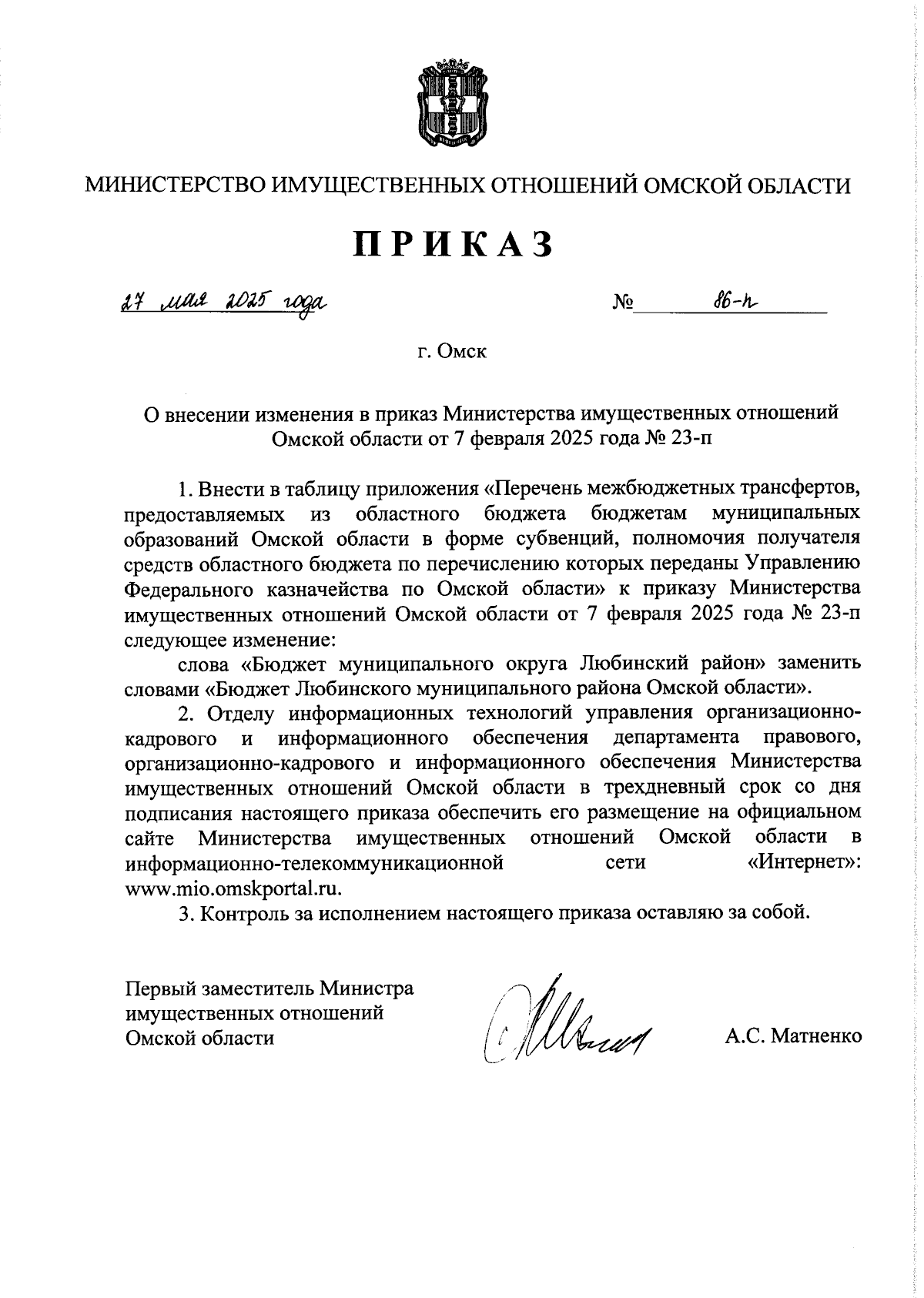 МИНИСТЕРСТВО ИМУЩЕСТВЕННЫХ ОТНОШЕНИЙ ОМСКОЙ ОБЛАСТИ

ПРИКАЗ

27 мая 2025 года № 86-п

г. Омск

О внесении изменения в приказ Министерства имущественных отношений Омской области от 7 февраля 2025 года № 23-п

1. Внести в таблицу приложения «Перечень межбюджетных трансфертов, предоставляемых из областного бюджета бюджетам муниципальных образований Омской области в форме субвенций, полномочия получателя средств областного бюджета по перечислению которых переданы Управлению Федерального казначейства по Омской области» к приказу Министерства имущественных отношений Омской области от 7 февраля 2025 года № 23-п следующее изменение:

слова «Бюджет муниципального округа Любинский район» заменить словами «Бюджет Любинского муниципального района Омской области».

2. Отделу информационных технологий управления организационно-кадрового и информационного обеспечения департамента правового, организационно-кадрового и информационного обеспечения Министерства имущественных отношений Омской области в трехдневный срок со дня подписания настоящего приказа обеспечить его размещение на официальном сайте Министерства имущественных отношений Омской области в информационно-телекоммуникационной сети «Интернет»: www.mio.omskportal.ru.

3. Контроль за исполнением настоящего приказа оставляю за собой.

Первый заместитель Министра имущественных отношений Омской области

А.С. Матненко